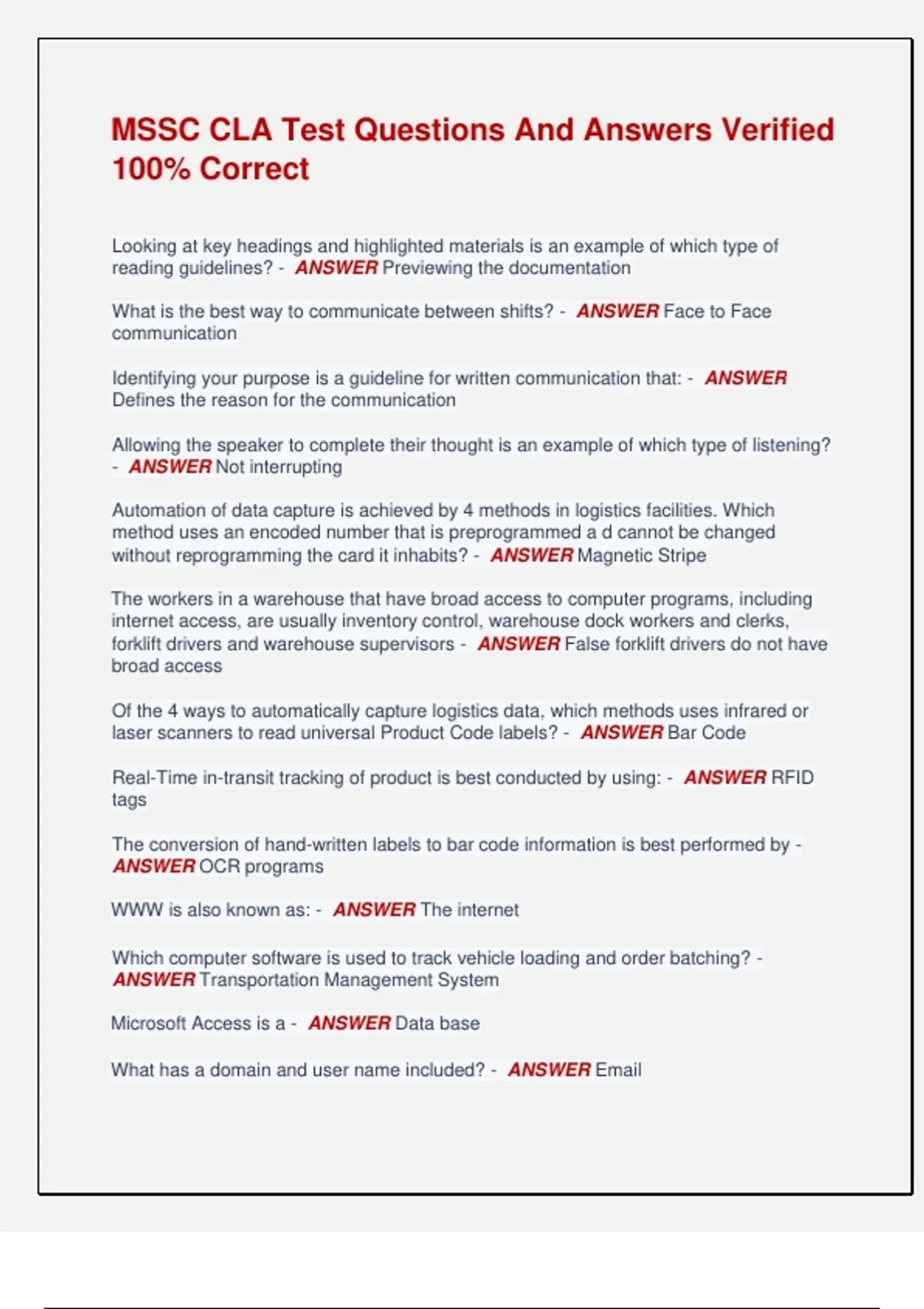 MSSC CLA Test Questions And Answers Verified 100% Correct

Looking at key headings and highlighted materials is an example of which type of reading guidelines? - ANSWER Previewing the documentation

What is the best way to communicate between shifts? - ANSWER Face to Face communication

Identifying your purpose is a guideline for written communication that: - ANSWER Defines the reason for the communication

Allowing the speaker to complete their thought is an example of which type of listening? - ANSWER Not interrupting

Automation of data capture is achieved by 4 methods in logistics facilities. Which method uses an encoded number that is preprogrammed a d cannot be changed without reprogramming the card it inhabits? - ANSWER Magnetic Stripe

The workers in a warehouse that have broad access to computer programs, including internet access, are usually inventory control, warehouse dock workers and clerks, forklift drivers and warehouse supervisors - ANSWER False forklift drivers do not have broad access

Of the 4 ways to automatically capture logistics data, which methods uses infrared or laser scanners to read universal Product Code labels? - ANSWER Bar Code

Real-Time in-transit tracking of product is best conducted by using: - ANSWER RFID tags

The conversion of hand-written labels to bar code information is best performed by - ANSWER OCR programs

WWW is also known as: - ANSWER The internet

Which computer software is used to track vehicle loading and order batching? - ANSWER Transportation Management System

Microsoft Access is a - ANSWER Data base

What has a domain and user name included? - ANSWER Email